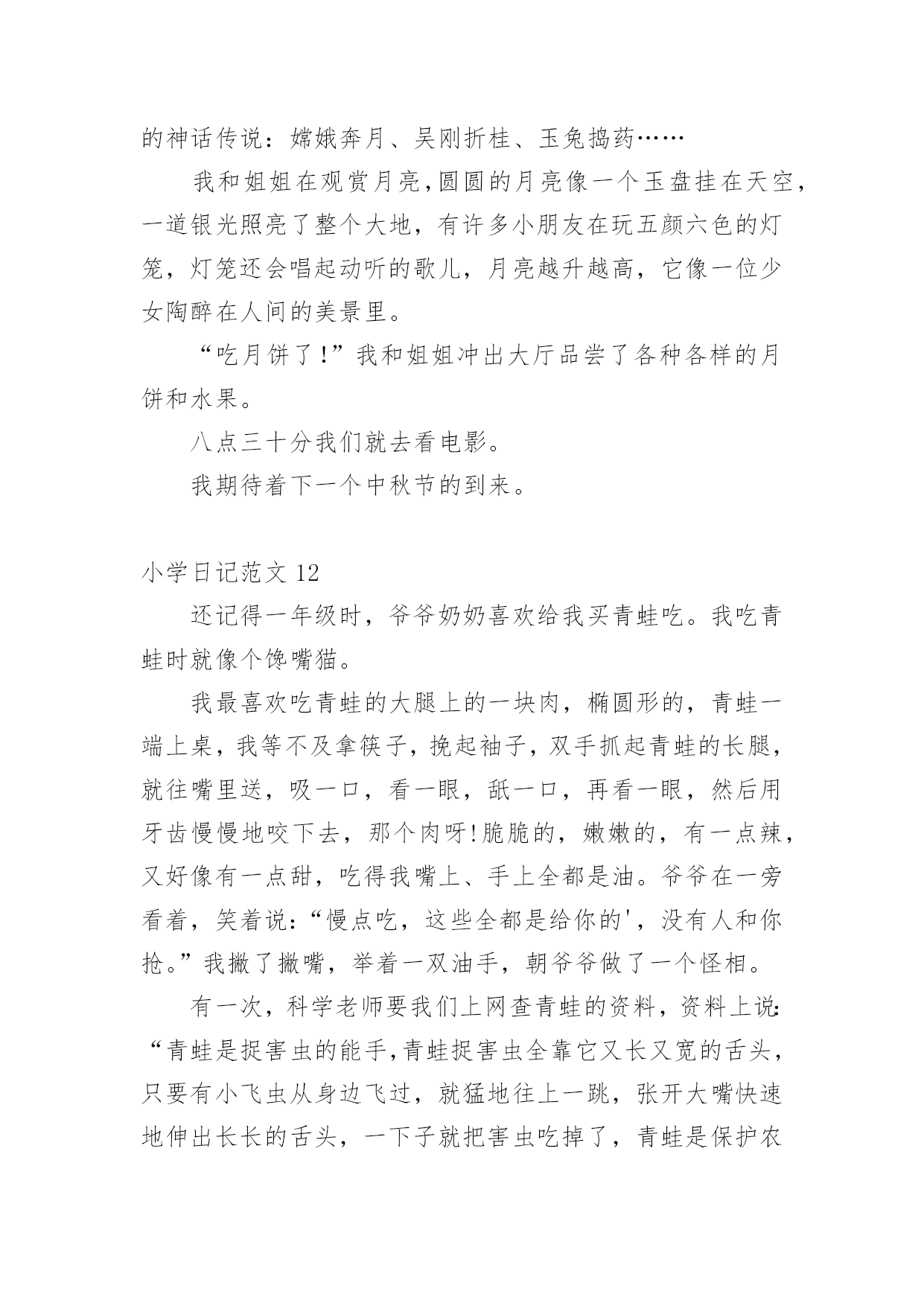 的神话传说：嫦娥奔月、吴刚折桂、玉兔捣药……

我和姐姐在观赏月亮,圆圆的月亮像一个玉盘挂在天空，一道银光照亮了整个大地，有许多小朋友在玩五颜六色的灯笼，灯笼还会唱起动听的歌儿，月亮越升越高，它像一位少女陶醉在人间的美景里。

“吃月饼了!”我和姐姐冲出大厅品尝了各种各样的月饼和水果。

八点三十分我们就去看电影。

我期待着下一个中秋节的到来。

小学日记范文 12

还记得一年级时，爷爷奶奶喜欢给我买青蛙吃。我吃青蛙时就像个馋嘴猫。

我最喜欢吃青蛙的大腿上的一块肉，椭圆形的，青蛙一端上桌，我等不及拿筷子，挽起袖子，双手抓起青蛙的长腿，就往嘴里送，吸一口，看一眼，舐一口，再看一眼，然后用牙齿慢慢地咬下去，那个肉呀!脆脆的，嫩嫩的，有一点辣，又好像有一点甜，吃得我嘴上、手上全都是油。爷爷在一旁看着，笑着说:“慢点吃，这些全都是给你的'，没有人和你抢。”我撇了撇嘴，举着一双油手，朝爷爷做了一个怪相。

有一次，科学老师要我们上网查青蛙的资料，资料上说:“青蛙是捉害虫的能手,青蛙捉害虫全靠它又长又宽的舌头，只要有小飞虫从身边飞过，就猛地往上一跳，张开大嘴快速地伸出长长的舌头，一下子就把害虫吃掉了，青蛙是保护农